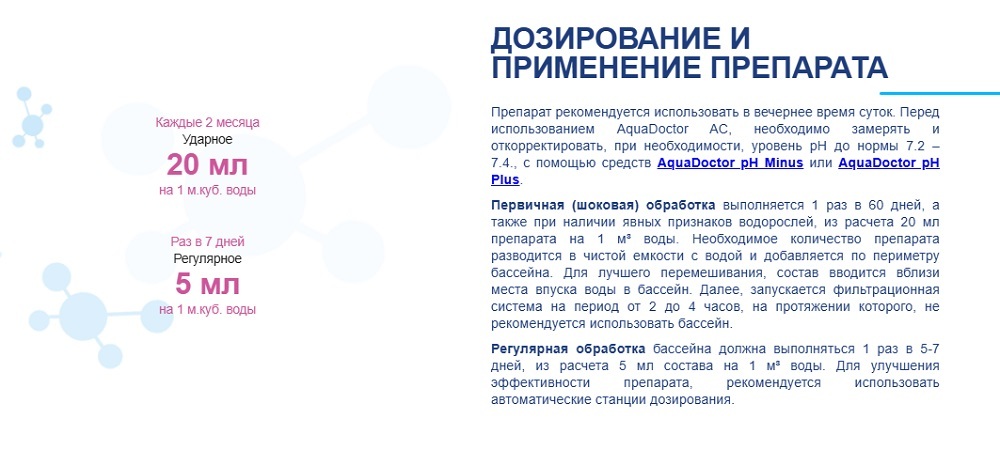 Каждые 2 месяца
Ударное
20 мл
на 1 м.куб. воды

Раз в 7 дней
Регулярное
5 мл
на 1 м.куб. воды

ДОЗИРОВАНИЕ И ПРИМЕНЕНИЕ ПРЕПАРАТА

Препарат рекомендуется использовать в вечернее время суток. Перед использованием AquaDoctor AC, необходимо замерять и откорректировать, при необходимости, уровень pH до нормы 7.2 – 7.4., с помощью средств AquaDoctor pH Minus или AquaDoctor pH Plus.

Первичная (шоковая) обработка выполняется 1 раз в 60 дней, а также при наличии явных признаков водорослей, из расчета 20 мл препарата на 1 м³ воды. Необходимое количество препарата разводится в чистой емкости с водой и добавляется по периметру бассейна. Для лучшего перемешивания, состав вводится вблизи места впуска воды в бассейн. Далее, запускается фильтрационная система на период от 2 до 4 часов, на протяжении которого, не рекомендуется использовать бассейн.

Регулярная обработка бассейна должна выполняться 1 раз в 5-7 дней, из расчета 5 мл состава на 1 м³ воды. Для улучшения эффективности препарата, рекомендуется использовать автоматические станции дозирования.